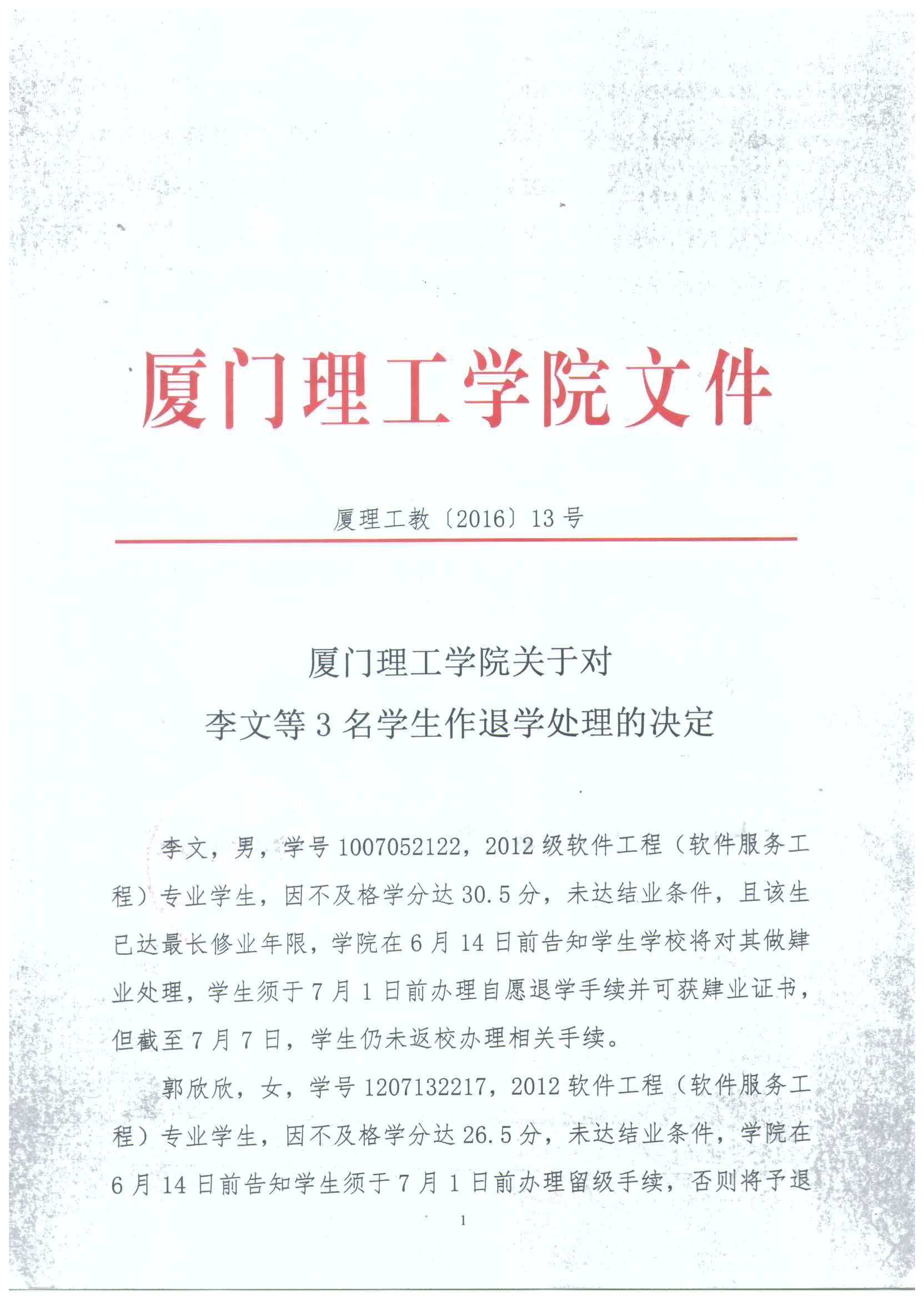 厦门理工学院文件

厦理工教〔2016〕13号

厦门理工学院关于对
李文等3名学生作退学处理的决定

李文，男，学号1007052122，2012级软件工程（软件服务工程）专业学生，因不及格学分达30.5分，未达结业条件，且该生已达最长修业年限，学院在6月14日前告知学生学校将对其做肄业处理，学生须于7月1日前办理自愿退学手续并可获肄业证书，但截至7月7日，学生仍未返校办理相关手续。

郭欣欣，女，学号1207132217，2012软件工程（软件服务工程）专业学生，因不及格学分达26.5分，未达结业条件，学院在6月14日前告知学生须于7月1日前办理留级手续，否则将予退

1